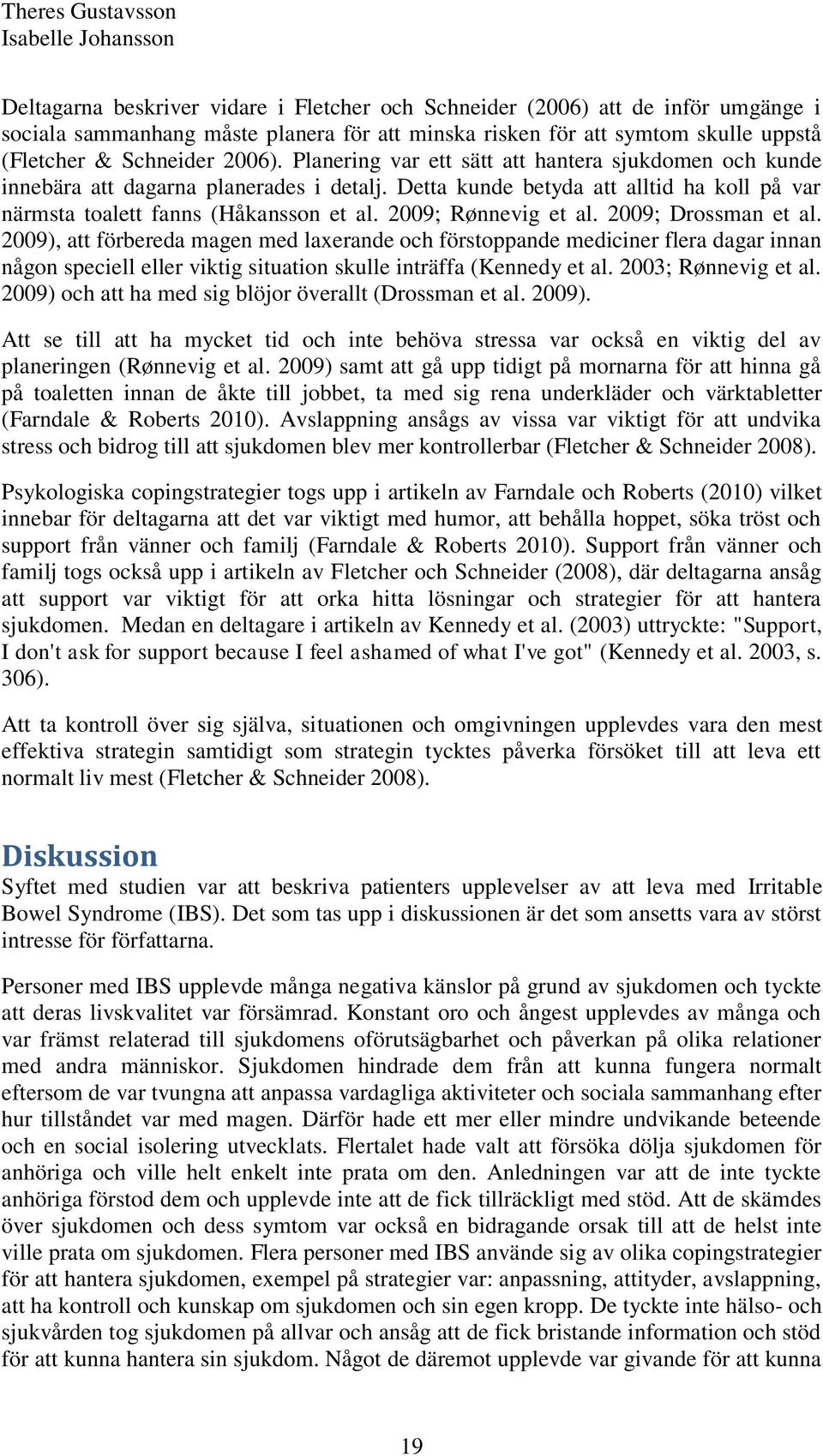 Theres Gustavsson
Isabelle Johansson

Deltagarna beskriver vidare i Fletcher och Schneider (2006) att de inför umgänge i sociala sammanhang måste planera för att minska risken för att symtom skulle uppstå (Fletcher & Schneider 2006). Planering var ett sätt att hantera sjukdomen och kunde innebära att dagarna planerades i detalj. Detta kunde betyda att alltid ha koll på var närmsta toalett fanns (Håkansson et al. 2009; Rønnevig et al. 2009; Drossman et al. 2009), att förbereda magen med laxerande och förstoppande mediciner flera dagar innan någon speciell eller viktig situation skulle inträffa (Kennedy et al. 2003; Rønnevig et al. 2009) och att ha med sig blöjor överallt (Drossman et al. 2009).

Att se till att ha mycket tid och inte behöva stressa var också en viktig del av planeringen (Rønnevig et al. 2009) samt att gå upp tidigt på mornarna för att hinna gå på toaletten innan de åkte till jobbet, ta med sig rena underkläder och värktabletter (Farndale & Roberts 2010). Avslappning ansågs av vissa var viktigt för att undvika stress och bidrog till att sjukdomen blev mer kontrollerbar (Fletcher & Schneider 2008).

Psykologiska copingstrategier togs upp i artikeln av Farndale och Roberts (2010) vilket innebar för deltagarna att det var viktigt med humor, att behålla hoppet, söka tröst och support från vänner och familj (Farndale & Roberts 2010). Support från vänner och familj togs också upp i artikeln av Fletcher och Schneider (2008), där deltagarna ansåg att support var viktigt för att orka hitta lösningar och strategier för att hantera sjukdomen. Medan en deltagare i artikeln av Kennedy et al. (2003) uttryckte: "Support, I don't ask for support because I feel ashamed of what I've got" (Kennedy et al. 2003, s. 306).

Att ta kontroll över sig själva, situationen och omgivningen upplevdes vara den mest effektiva strategin samtidigt som strategin tycktes påverka försöket till att leva ett normalt liv mest (Fletcher & Schneider 2008).

Diskussion
Syftet med studien var att beskriva patienters upplevelser av att leva med Irritable Bowel Syndrome (IBS). Det som tas upp i diskussionen är det som ansetts vara av störst intresse för författarna.

Personer med IBS upplevde många negativa känslor på grund av sjukdomen och tyckte att deras livskvalitet var försämrad. Konstant oro och ångest upplevdes av många och var främst relaterad till sjukdomens oförutsägbarhet och påverkan på olika relationer med andra människor. Sjukdomen hindrade dem från att kunna fungera normalt eftersom de var tvungna att anpassa vardagliga aktiviteter och sociala sammanhang efter hur tillståndet var med magen. Därför hade ett mer eller mindre undvikande beteende och en social isolering utvecklats. Flertalet hade valt att försöka dölja sjukdomen för anhöriga och ville helt enkelt inte prata om den. Anledningen var att de inte tyckte anhöriga förstod dem och upplevde inte att de fick tillräckligt med stöd. Att de skämdes över sjukdomen och dess symtom var också en bidragande orsak till att de helst inte ville prata om sjukdomen. Flera personer med IBS använde sig av olika copingstrategier för att hantera sjukdomen, exempel på strategier var: anpassning, attityder, avslappning, att ha kontroll och kunskap om sjukdomen och sin egen kropp. De tyckte inte hälso- och sjukvården tog sjukdomen på allvar och ansåg att de fick bristande information och stöd för att kunna hantera sin sjukdom. Något de däremot upplevde var givande för att kunna

19